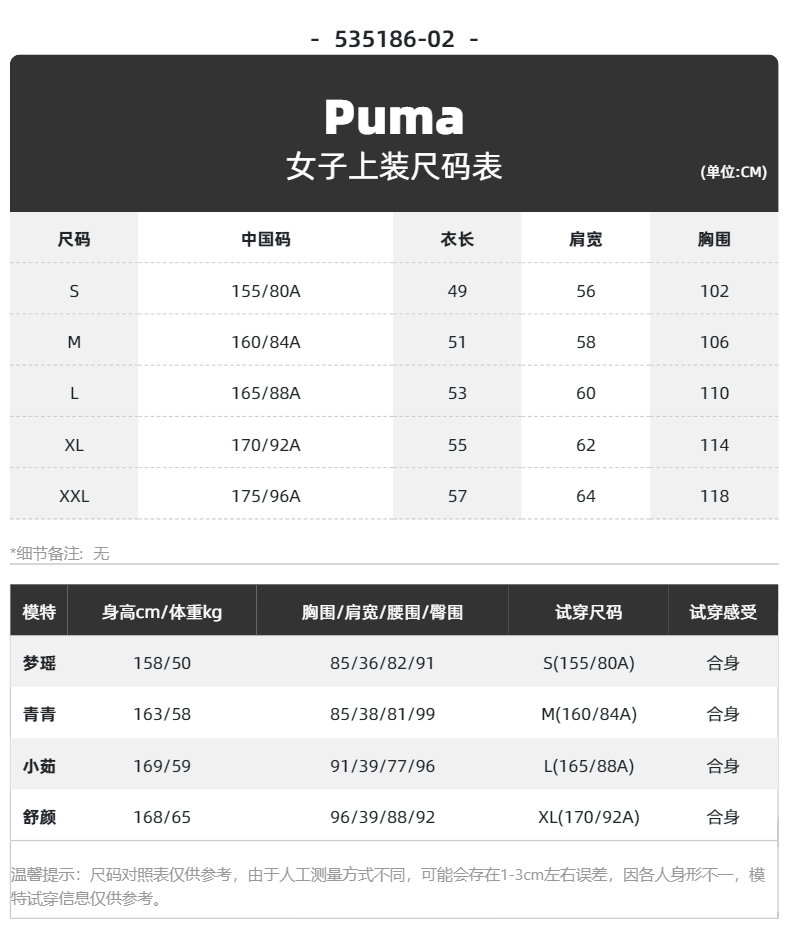 - 535186-02 -

Puma
女子上装尺码表
(单位:CM)

| 尺码 | 中国码 | 衣长 | 肩宽 | 胸围 |
|---|---|---|---|---|
| S | 155/80A | 49 | 56 | 102 |
| M | 160/84A | 51 | 58 | 106 |
| L | 165/88A | 53 | 60 | 110 |
| XL | 170/92A | 55 | 62 | 114 |
| XXL | 175/96A | 57 | 64 | 118 |

*细节备注：无

| 模特 | 身高cm/体重kg | 胸围/肩宽/腰围/臀围 | 试穿尺码 | 试穿感受 |
|---|---|---|---|---|
| 梦瑶 | 158/50 | 85/36/82/91 | S(155/80A) | 合身 |
| 青青 | 163/58 | 85/38/81/99 | M(160/84A) | 合身 |
| 小茹 | 169/59 | 91/39/77/96 | L(165/88A) | 合身 |
| 舒颜 | 168/65 | 96/39/88/92 | XL(170/92A) | 合身 |

温馨提示：尺码对照表仅供参考，由于人工测量方式不同，可能会存在1-3cm左右误差，因各人身形不一，模特试穿信息仅供参考。